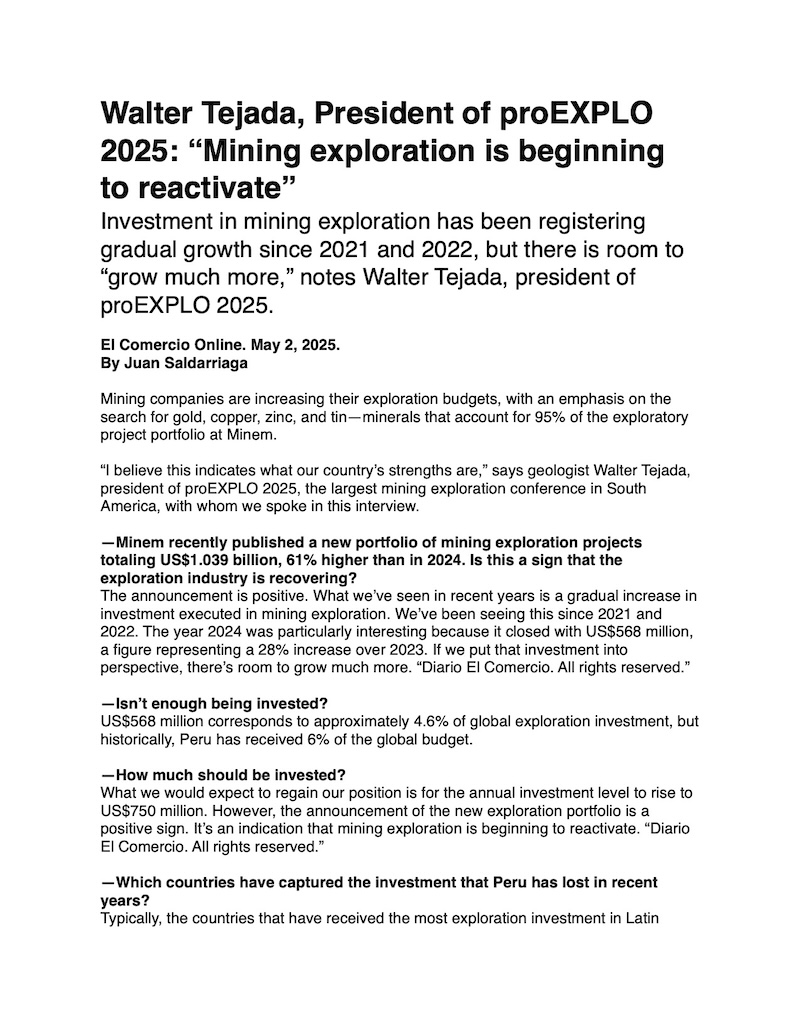 Walter Tejada, President of proEXPLO 2025: “Mining exploration is beginning to reactivate”

Investment in mining exploration has been registering gradual growth since 2021 and 2022, but there is room to “grow much more,” notes Walter Tejada, president of proEXPLO 2025.

El Comercio Online. May 2, 2025.
By Juan Saldarriaga

Mining companies are increasing their exploration budgets, with an emphasis on the search for gold, copper, zinc, and tin—minerals that account for 95% of the exploratory project portfolio at Minem.

“I believe this indicates what our country’s strengths are,” says geologist Walter Tejada, president of proEXPLO 2025, the largest mining exploration conference in South America, with whom we spoke in this interview.

—Minem recently published a new portfolio of mining exploration projects totaling US$1.039 billion, 61% higher than in 2024. Is this a sign that the exploration industry is recovering?
The announcement is positive. What we’ve seen in recent years is a gradual increase in investment executed in mining exploration. We’ve been seeing this since 2021 and 2022. The year 2024 was particularly interesting because it closed with US$568 million, a figure representing a 28% increase over 2023. If we put that investment into perspective, there’s room to grow much more. “Diario El Comercio. All rights reserved.”

—Isn’t enough being invested?
US$568 million corresponds to approximately 4.6% of global exploration investment, but historically, Peru has received 6% of the global budget.

—How much should be invested?
What we would expect to regain our position is for the annual investment level to rise to US$750 million. However, the announcement of the new exploration portfolio is a positive sign. It’s an indication that mining exploration is beginning to reactivate. “Diario El Comercio. All rights reserved.”

—Which countries have captured the investment that Peru has lost in recent years?
Typically, the countries that have received the most exploration investment in Latin